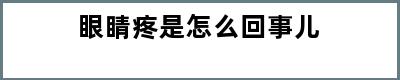 眼睛疼是怎么回事儿